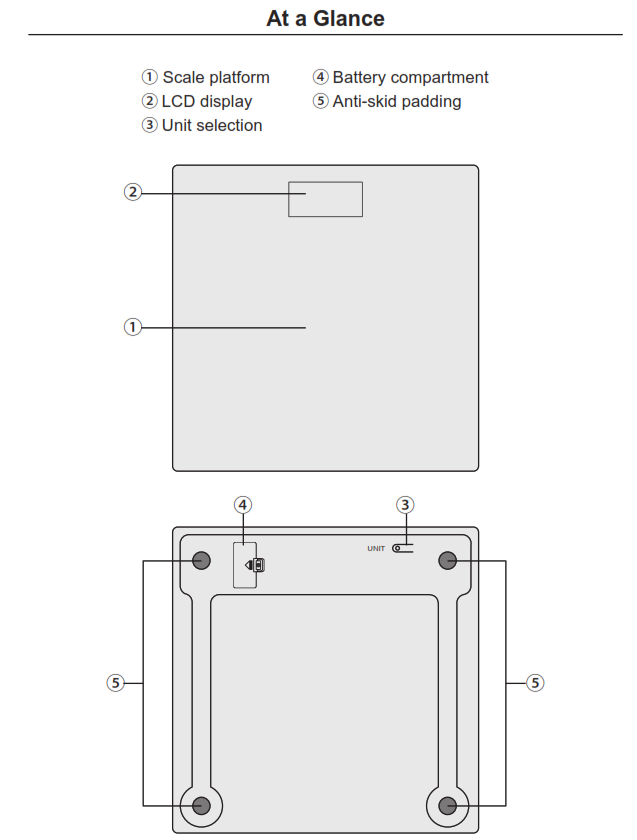 At a Glance

① Scale platform
② LCD display
③ Unit selection
④ Battery compartment
⑤ Anti-skid padding

②
①

④ ③
UNIT
⑤ ⑤